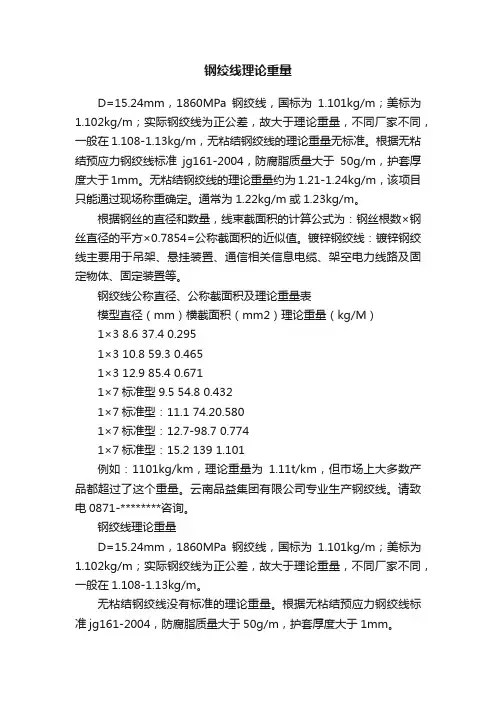 钢绞线理论重量

D=15.24mm，1860MPa 钢绞线，国标为 1.101kg/m；美标为 1.102kg/m；实际钢绞线为正公差，故大于理论重量，不同厂家不同，一般在 1.108-1.13kg/m，无粘结钢绞线的理论重量无标准。根据无粘结预应力钢绞线标准 jg161-2004，防腐脂质量大于 50g/m，护套厚度大于 1mm。无粘结钢绞线的理论重量约为 1.21-1.24kg/m，该项目只能通过现场称重确定。通常为 1.22kg/m 或 1.23kg/m。

根据钢丝的直径和数量，线束截面积的计算公式为：钢丝根数×钢丝直径的平方×0.7854=公称截面积的近似值。镀锌钢绞线：镀锌钢绞线主要用于吊架、悬挂装置、通信相关信息电缆、架空电力线路及固定物体、固定装置等。

钢绞线公称直径、公称截面积及理论重量表

模型直径（mm）横截面积（mm2）理论重量（kg/M）

1×3 8.6 37.4 0.295

1×3 10.8 59.3 0.465

1×3 12.9 85.4 0.671

1×7 标准型 9.5 54.8 0.432

1×7 标准型：11.1 74.20.580

1×7 标准型：12.7-98.7 0.774

1×7 标准型：15.2 139 1.101

例如：1101kg/km，理论重量为 1.11t/km，但市场上大多数产品都超过了这个重量。云南品益集团有限公司专业生产钢绞线。请致电 0871-********咨询。

钢绞线理论重量

D=15.24mm，1860MPa 钢绞线，国标为 1.101kg/m；美标为 1.102kg/m；实际钢绞线为正公差，故大于理论重量，不同厂家不同，一般在 1.108-1.13kg/m。

无粘结钢绞线没有标准的理论重量。根据无粘结预应力钢绞线标准 jg161-2004，防腐脂质量大于 50g/m，护套厚度大于 1mm。